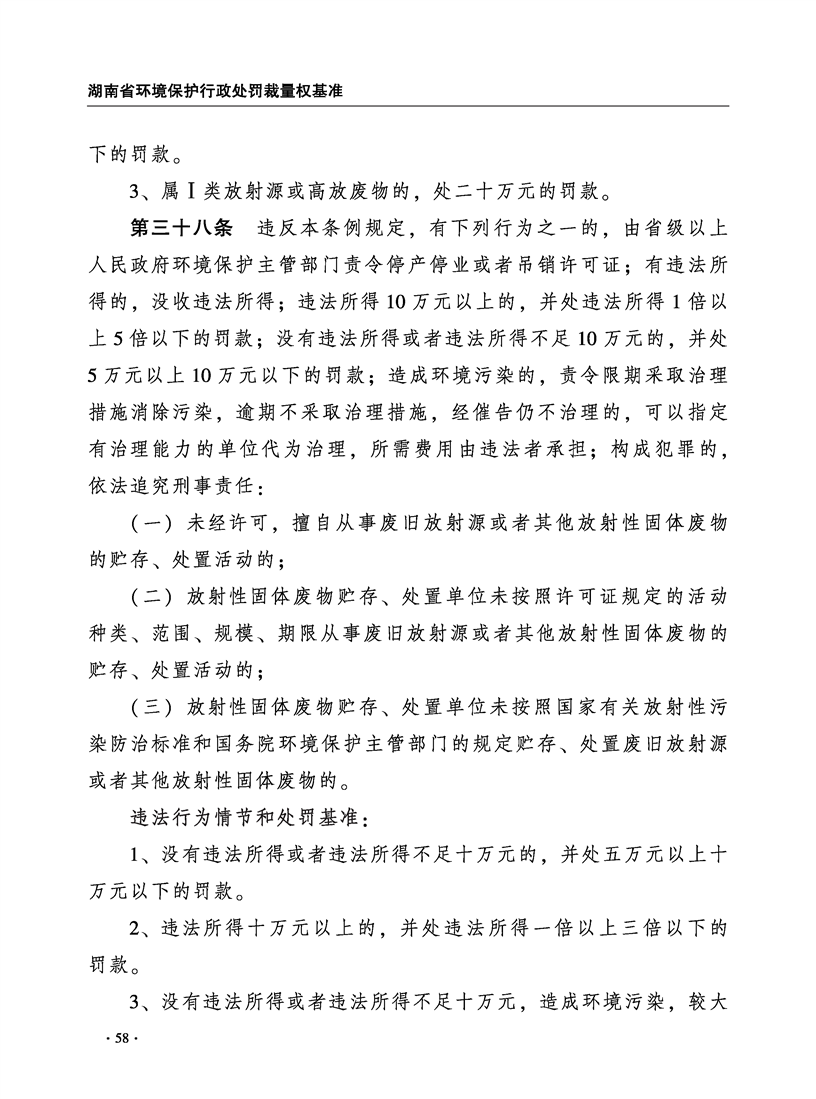 湖南省环境保护行政处罚裁量权基准

下的罚款。

3、属Ⅰ类放射源或高放废物的，处二十万元的罚款。

第三十八条　违反本条例规定，有下列行为之一的，由省级以上人民政府环境保护主管部门责令停产停业或者吊销许可证；有违法所得的，没收违法所得；违法所得10万元以上的，并处违法所得1倍以上5倍以下的罚款；没有违法所得或者违法所得不足10万元的，并处5万元以上10万元以下的罚款；造成环境污染的，责令限期采取治理措施消除污染，逾期不采取治理措施，经催告仍不治理的，可以指定有治理能力的单位代为治理，所需费用由违法者承担；构成犯罪的，依法追究刑事责任：

（一）未经许可，擅自从事废旧放射源或者其他放射性固体废物的贮存、处置活动的；

（二）放射性固体废物贮存、处置单位未按照许可证规定的活动种类、范围、规模、期限从事废旧放射源或者其他放射性固体废物的贮存、处置活动的；

（三）放射性固体废物贮存、处置单位未按照国家有关放射性污染防治标准和国务院环境保护主管部门的规定贮存、处置废旧放射源或者其他放射性固体废物的。

违法行为情节和处罚基准：

1、没有违法所得或者违法所得不足十万元的，并处五万元以上十万元以下的罚款。

2、违法所得十万元以上的，并处违法所得一倍以上三倍以下的罚款。

3、没有违法所得或者违法所得不足十万元，造成环境污染，较大

· 58 ·